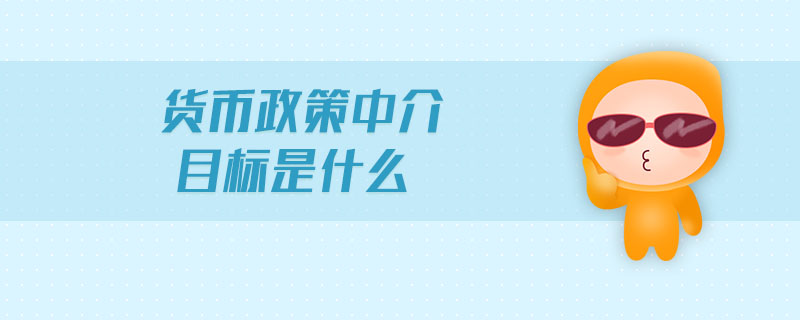 货币政策中介
目标是什么